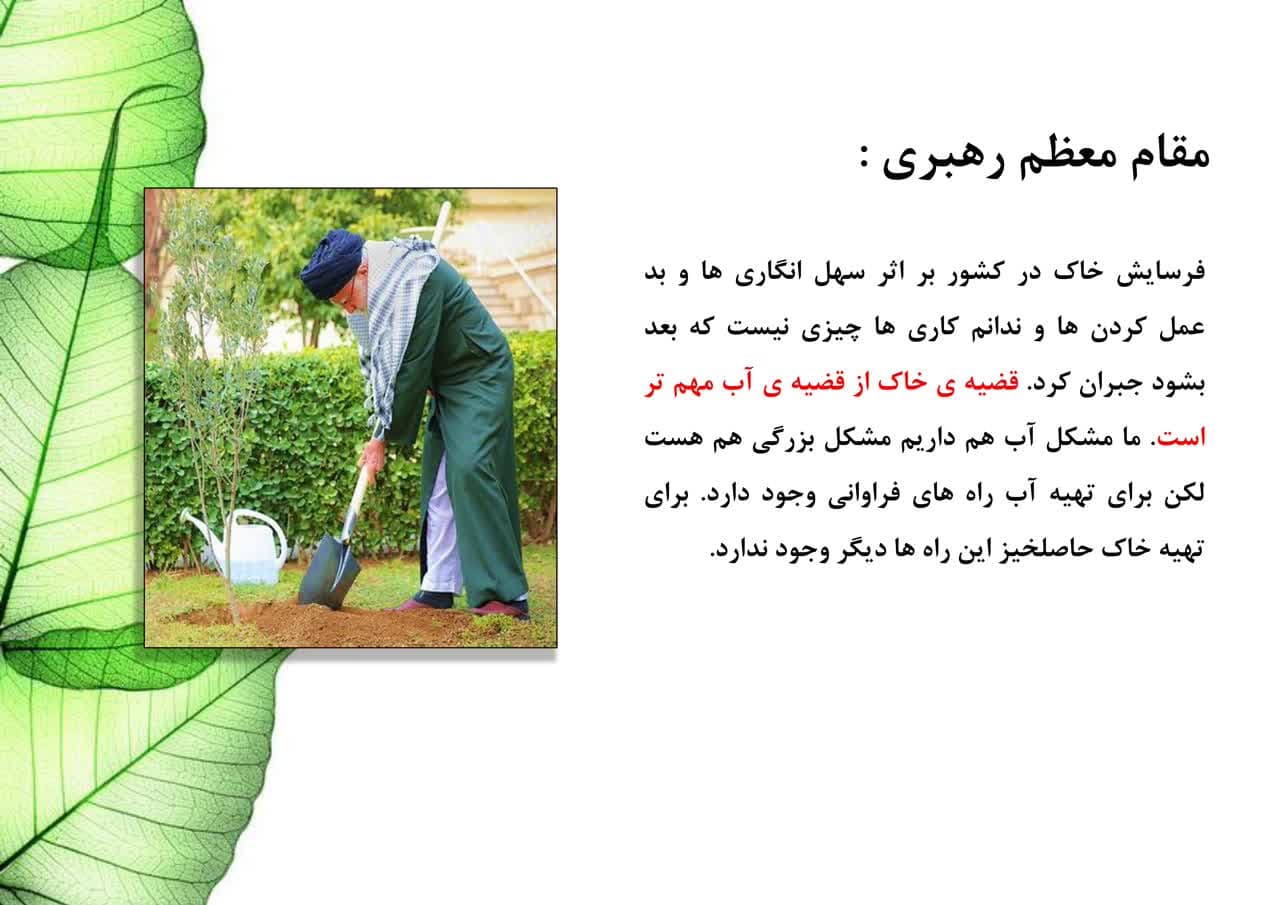 مقام معظم رهبری :

فرسایش خاک در کشور بر اثر سهل انگاری ها و بد عمل کردن ها و ندانم کاری ها چیزی نیست که بعد بشود جبران کرد. قضیه ی خاک از قضیه ی آب مهم تر است. ما مشکل آب هم داریم مشکل بزرگی هم هست لکن برای تهیه آب راه های فراوانی وجود دارد. برای تهیه خاک حاصلخیز این راه ها دیگر وجود ندارد.